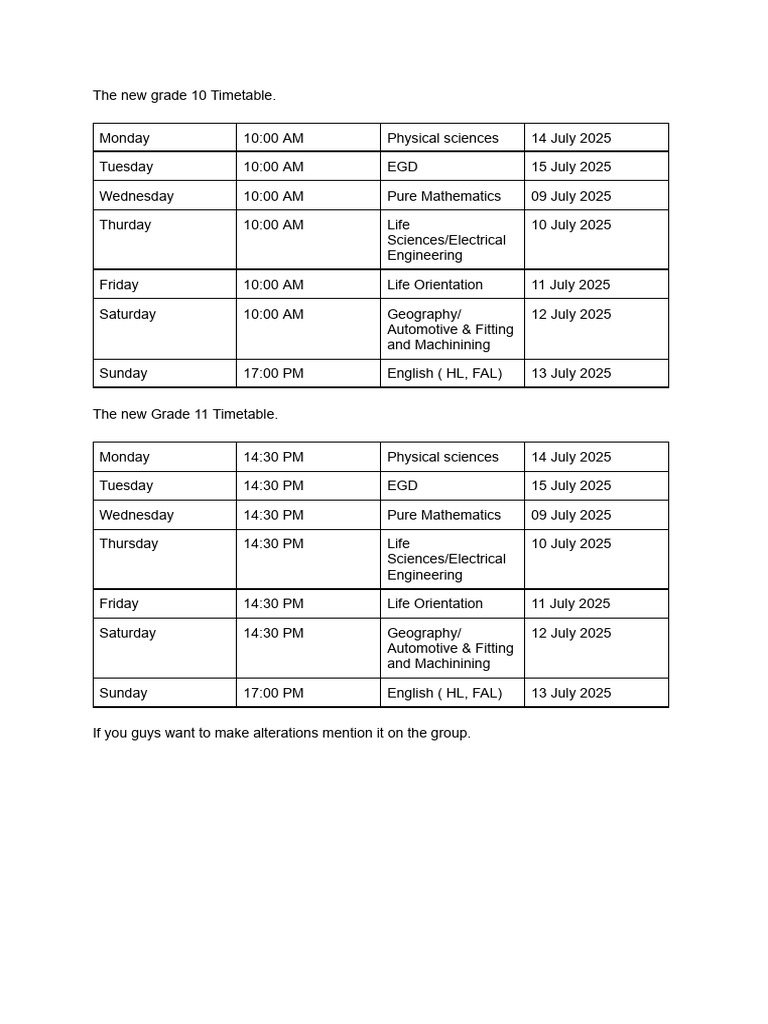 The new grade 10 Timetable.

| Monday | 10:00 AM | Physical sciences | 14 July 2025 |
|---|---|---|---|
| Tuesday | 10:00 AM | EGD | 15 July 2025 |
| Wednesday | 10:00 AM | Pure Mathematics | 09 July 2025 |
| Thurday | 10:00 AM | Life Sciences/Electrical Engineering | 10 July 2025 |
| Friday | 10:00 AM | Life Orientation | 11 July 2025 |
| Saturday | 10:00 AM | Geography/ Automotive & Fitting and Machinining | 12 July 2025 |
| Sunday | 17:00 PM | English ( HL, FAL) | 13 July 2025 |

The new Grade 11 Timetable.

| Monday | 14:30 PM | Physical sciences | 14 July 2025 |
|---|---|---|---|
| Tuesday | 14:30 PM | EGD | 15 July 2025 |
| Wednesday | 14:30 PM | Pure Mathematics | 09 July 2025 |
| Thursday | 14:30 PM | Life Sciences/Electrical Engineering | 10 July 2025 |
| Friday | 14:30 PM | Life Orientation | 11 July 2025 |
| Saturday | 14:30 PM | Geography/ Automotive & Fitting and Machinining | 12 July 2025 |
| Sunday | 17:00 PM | English ( HL, FAL) | 13 July 2025 |

If you guys want to make alterations mention it on the group.